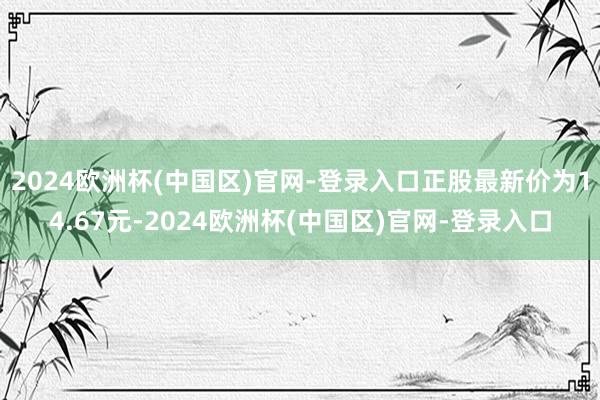 2024欧洲杯(中国区)官网-登录入口正股最新价为14.67元-2024欧洲杯(中国区)官网-登录入口